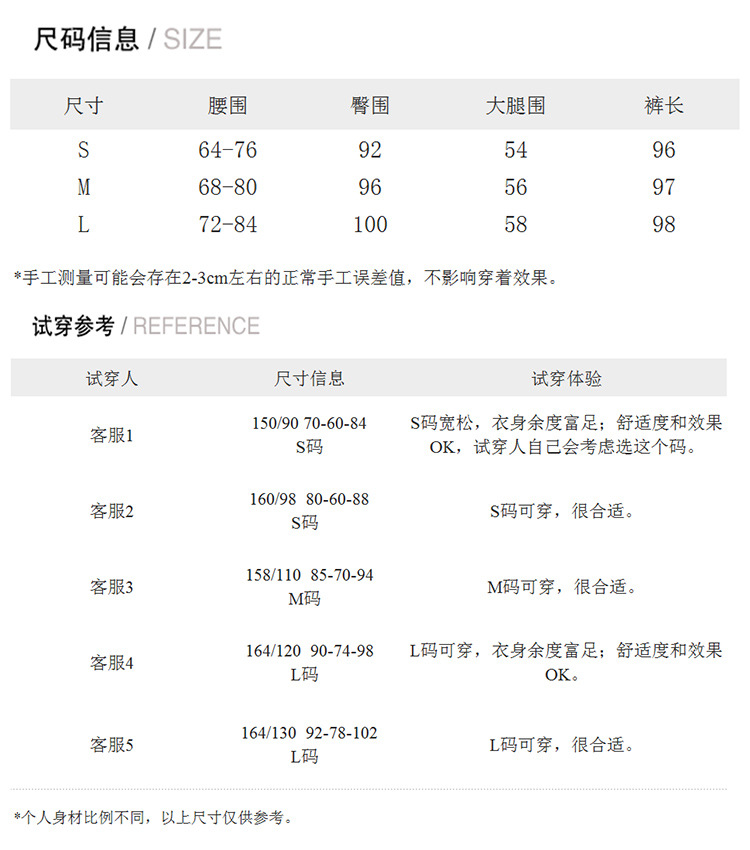 尺码信息 / SIZE

| 尺寸 | 腰围 | 臀围 | 大腿围 | 裤长 |
|---|---|---|---|---|
| S | 64-76 | 92 | 54 | 96 |
| M | 68-80 | 96 | 56 | 97 |
| L | 72-84 | 100 | 58 | 98 |

*手工测量可能会存在2-3cm左右的正常手工误差值，不影响穿着效果。

试穿参考 / REFERENCE

| 试穿人 | 尺寸信息 | 试穿体验 |
|---|---|---|
| 客服1 | 150/90 70-60-84 S码 | S码宽松，衣身余度富足；舒适度和效果OK，试穿人自己会考虑选这个码。 |
| 客服2 | 160/98 80-60-88 S码 | S码可穿，很合适。 |
| 客服3 | 158/110 85-70-94 M码 | M码可穿，很合适。 |
| 客服4 | 164/120 90-74-98 L码 | L码可穿，衣身余度富足；舒适度和效果OK。 |
| 客服5 | 164/130 92-78-102 L码 | L码可穿，很合适。 |

*个人身材比例不同，以上尺寸仅供参考。